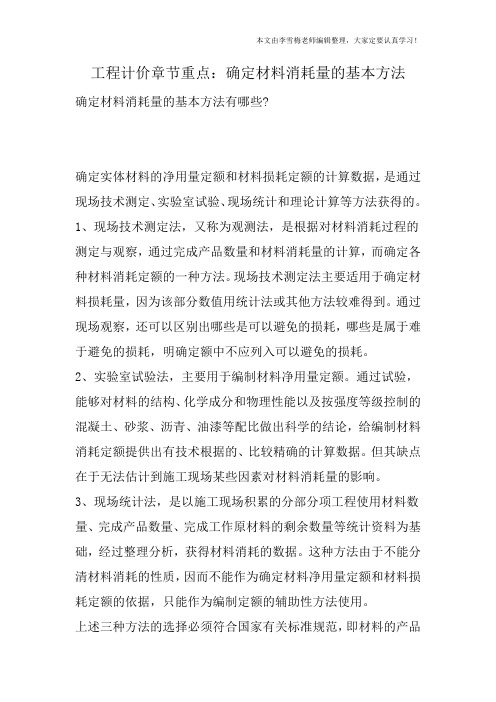 本文由李雪梅老师编辑整理，大家定要认真学习！

工程计价章节重点：确定材料消耗量的基本方法

确定材料消耗量的基本方法有哪些?

确定实体材料的净用量定额和材料损耗定额的计算数据，是通过现场技术测定、实验室试验、现场统计和理论计算等方法获得的。

1、现场技术测定法，又称为观测法，是根据对材料消耗过程的测定与观察，通过完成产品数量和材料消耗量的计算，而确定各种材料消耗定额的一种方法。现场技术测定法主要适用于确定材料损耗量，因为该部分数值用统计法或其他方法较难得到。通过现场观察，还可以区别出哪些是可以避免的损耗，哪些是属于难于避免的损耗，明确定额中不应列入可以避免的损耗。

2、实验室试验法，主要用于编制材料净用量定额。通过试验，能够对材料的结构、化学成分和物理性能以及按强度等级控制的混凝土、砂浆、沥青、油漆等配比做出科学的结论，给编制材料消耗定额提供出有技术根据的、比较精确的计算数据。但其缺点在于无法估计到施工现场某些因素对材料消耗量的影响。

3、现场统计法，是以施工现场积累的分部分项工程使用材料数量、完成产品数量、完成工作原材料的剩余数量等统计资料为基础，经过整理分析，获得材料消耗的数据。这种方法由于不能分清材料消耗的性质，因而不能作为确定材料净用量定额和材料损耗定额的依据，只能作为编制定额的辅助性方法使用。

上述三种方法的选择必须符合国家有关标准规范，即材料的产品